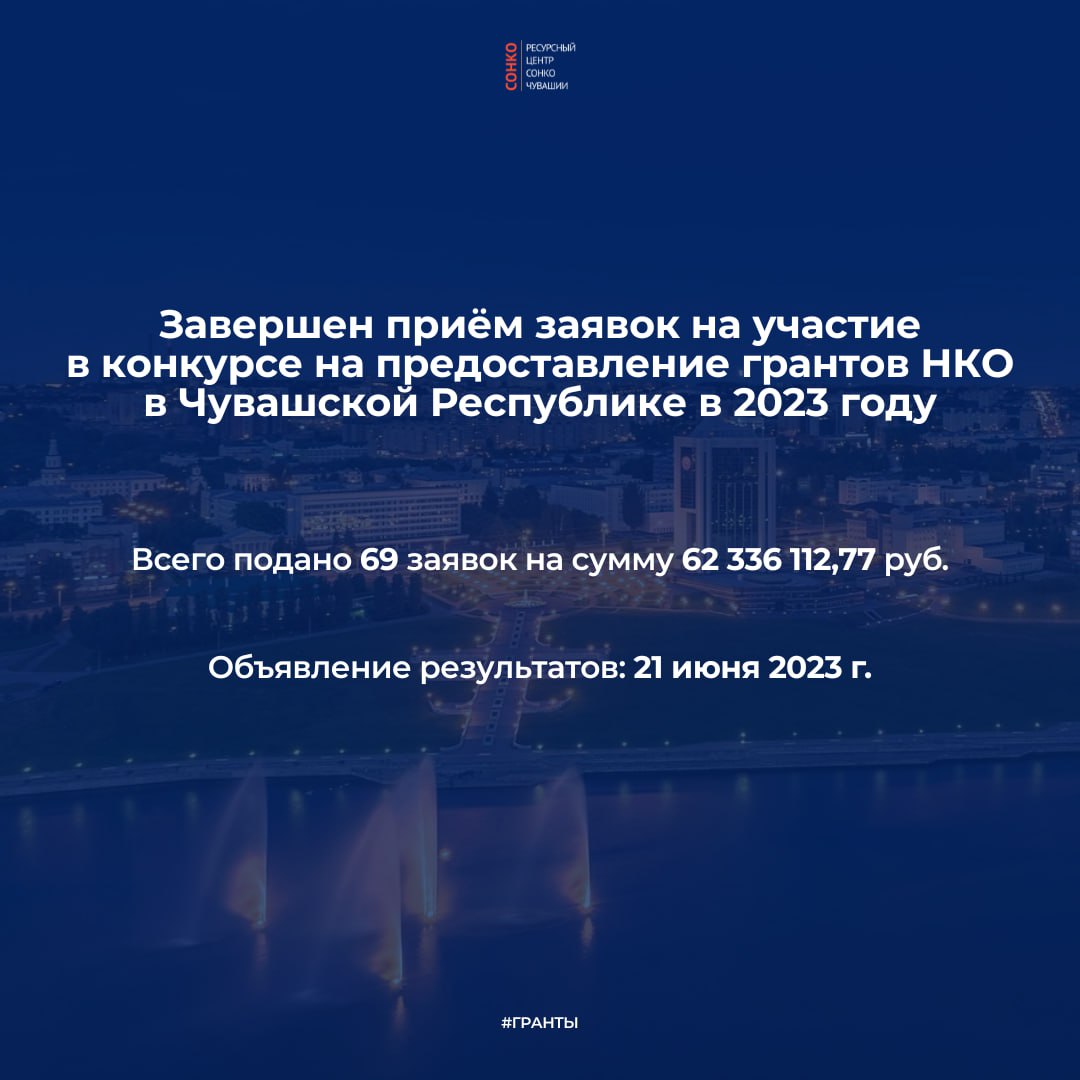 СОНКО
РЕСУРСНЫЙ ЦЕНТР СОНКО ЧУВАШИИ

Завершен приём заявок на участие в конкурсе на предоставление грантов НКО в Чувашской Республике в 2023 году

Всего подано 69 заявок на сумму 62 336 112,77 руб.

Объявление результатов: 21 июня 2023 г.

#ГРАНТЫ